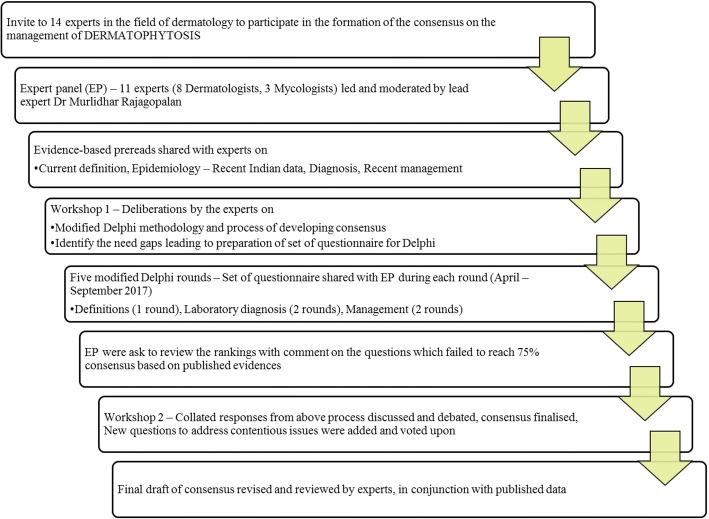 Invite to 14 experts in the field of dermatology to participate in the formation of the consensus on the management of DERMATOPHYTOSIS

Expert panel (EP) – 11 experts (8 Dermatologists, 3 Mycologists) led and moderated by lead expert Dr Murlidhar Rajagopalan

Evidence-based prereads shared with experts on
•Current definition, Epidemiology – Recent Indian data, Diagnosis, Recent management

Workshop 1 – Deliberations by the experts on
•Modified Delphi methodology and process of developing consensus
•Identify the need gaps leading to preparation of set of questionnaire for Delphi

Five modified Delphi rounds – Set of questionnaire shared with EP during each round (April – September 2017)
•Definitions (1 round), Laboratory diagnosis (2 rounds), Management (2 rounds)

EP were ask to review the rankings with comment on the questions which failed to reach 75% consensus based on published evidences

Workshop 2 – Collated responses from above process discussed and debated, consensus finalised, New questions to address contentious issues were added and voted upon

Final draft of consensus revised and reviewed by experts, in conjunction with published data